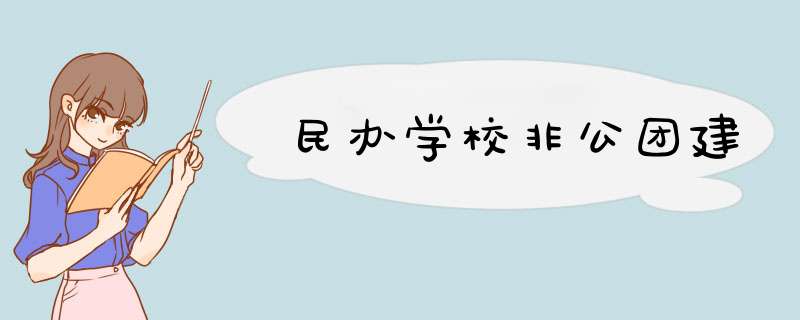 民办学校非公团建